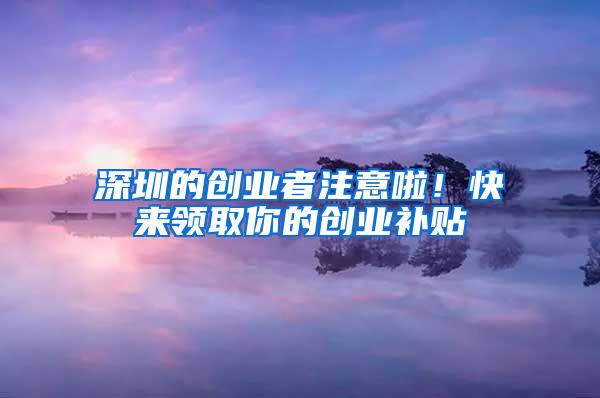 深圳的创业者注意啦！快来领取你的创业补贴